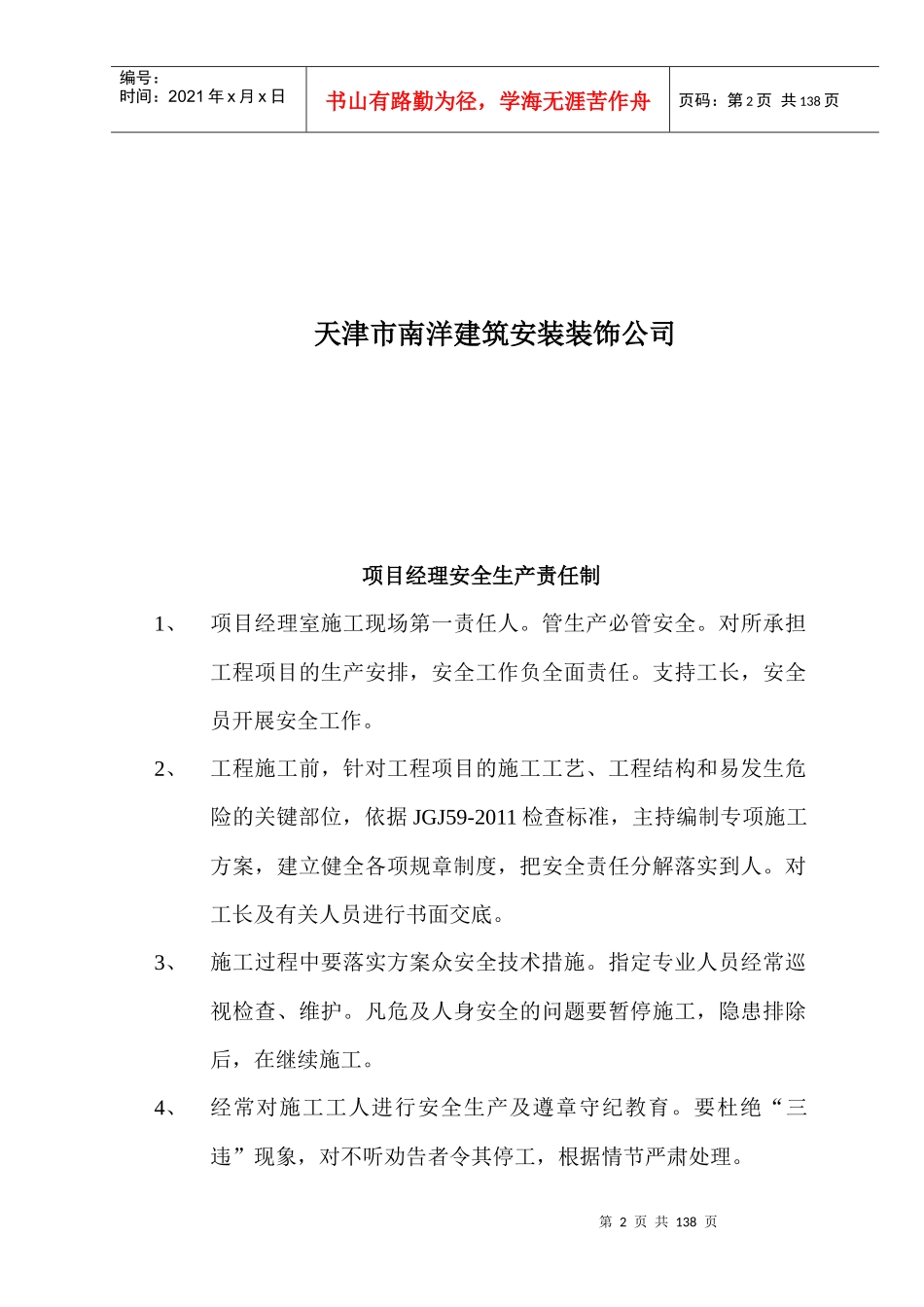 编号：
时间：2021 年 x 月 x 日

书山有路勤为径，学海无涯苦作舟

页码：第 2 页 共 138 页

天津市南洋建筑安装装饰公司

项目经理安全生产责任制

1、 项目经理室施工现场第一责任人。管生产必管安全。对所承担工程项目的生产安排，安全工作负全面责任。支持工长，安全员开展安全工作。

2、 工程施工前，针对工程项目的施工工艺、工程结构和易发生危险的关键部位，依据 JGJ59-2011 检查标准，主持编制专项施工方案，建立健全各项规章制度，把安全责任分解落实到人。对工长及有关人员进行书面交底。

3、 施工过程中要落实方案众安全技术措施。指定专业人员经常巡视检查、维护。凡危及人身安全的问题要暂停施工，隐患排除后，在继续施工。

4、 经常对施工工人进行安全生产及遵章守纪教育。要杜绝“三违”现象，对不听劝告者令其停工，根据情节严肃处理。

第 2 页 共 138 页